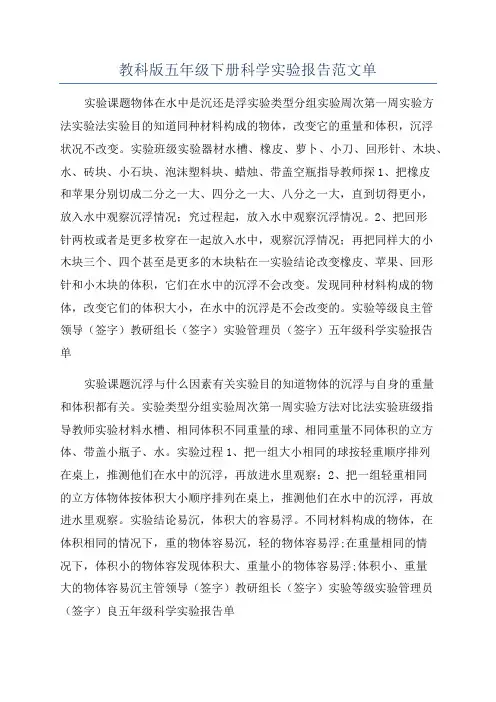 教科版五年级下册科学实验报告范文单

实验课题物体在水中是沉还是浮实验类型分组实验周次第一周实验方法实验法实验目的知道同种材料构成的物体，改变它的重量和体积，沉浮状况不改变。实验班级实验器材水槽、橡皮、萝卜、小刀、回形针、木块、水、砖块、小石块、泡沫塑料块、蜡烛、带盖空瓶指导教师探1、把橡皮和苹果分别切成二分之一大、四分之一大、八分之一大，直到切得更小，放入水中观察沉浮情况；究过程起，放入水中观察沉浮情况。2、把回形针两枚或者是更多枚穿在一起放入水中，观察沉浮情况；再把同样大的小木块三个、四个甚至是更多的木块粘在一实验结论改变橡皮、苹果、回形针和小木块的体积，它们在水中的沉浮不会改变。发现同种材料构成的物体，改变它们的体积大小，在水中的沉浮是不会改变的。实验等级良主管领导（签字）教研组长（签字）实验管理员（签字）五年级科学实验报告单

实验课题沉浮与什么因素有关实验目的知道物体的沉浮与自身的重量和体积都有关。实验类型分组实验周次第一周实验方法对比法实验班级指导教师实验材料水槽、相同体积不同重量的球、相同重量不同体积的立方体、带盖小瓶子、水。实验过程1、把一组大小相同的球按轻重顺序排列在桌上，推测他们在水中的沉浮，再放进水里观察；2、把一组轻重相同的立方体物体按体积大小顺序排列在桌上，推测他们在水中的沉浮，再放进水里观察。实验结论易沉，体积大的容易浮。不同材料构成的物体，在体积相同的情况下，重的物体容易沉，轻的物体容易浮;在重量相同的情况下，体积小的物体容发现体积大、重量小的物体容易浮;体积小、重量大的物体容易沉主管领导（签字）教研组长（签字）实验等级实验管理员（签字）良五年级科学实验报告单